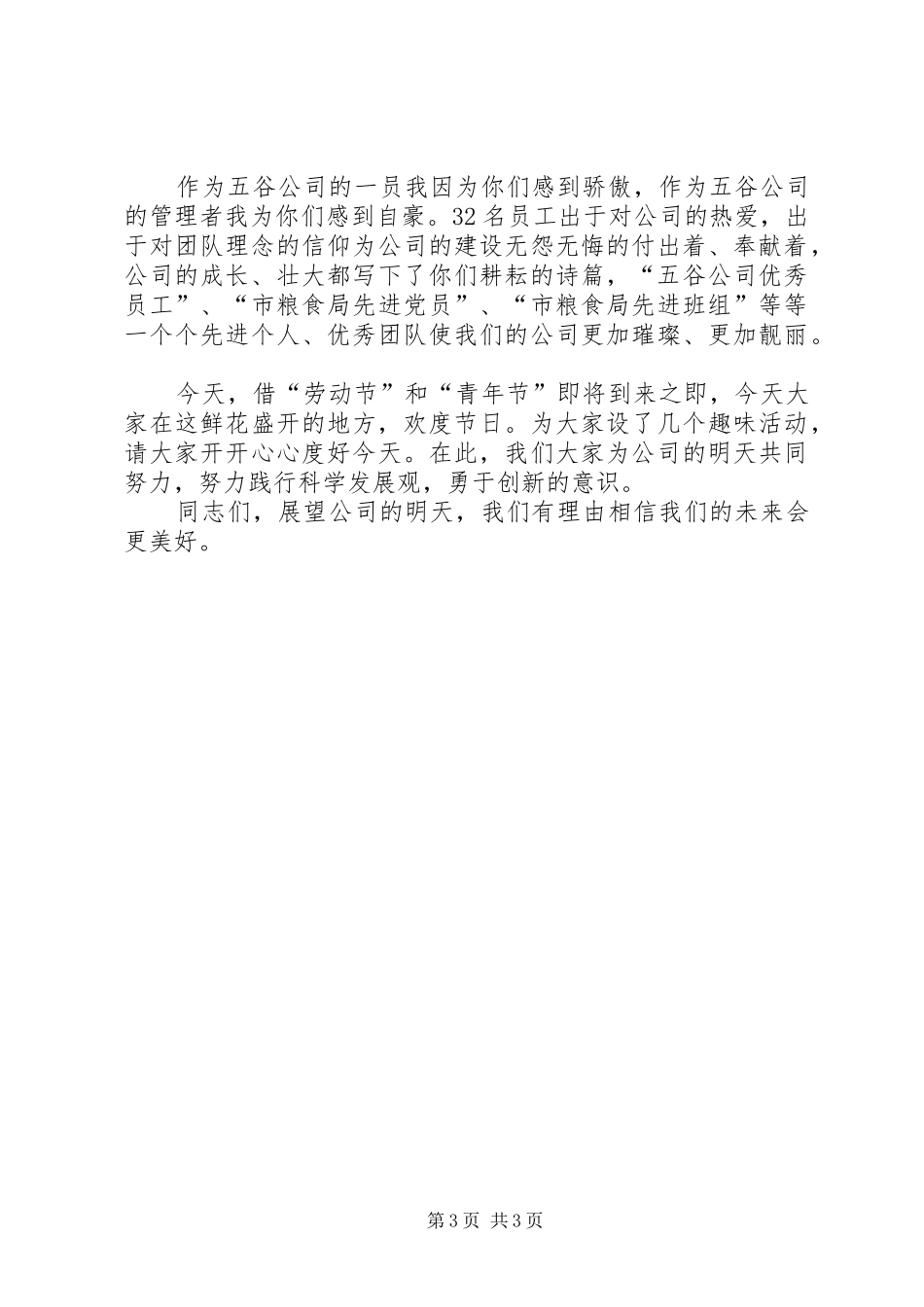 作为五谷公司的一员我因为你们感到骄傲，作为五谷公司的管理者我为你们感到自豪。32名员工出于对公司的热爱，出于对团队理念的信仰为公司的建设无怨无悔的付出着、奉献着，公司的成长、壮大都写下了你们耕耘的诗篇，“五谷公司优秀员工”、“市粮食局先进党员”、“市粮食局先进班组”等等一个个先进个人、优秀团队使我们的公司更加璀璨、更加靓丽。

今天，借“劳动节”和“青年节”即将到来之即，今天大家在这鲜花盛开的地方，欢度节日。为大家设了几个趣味活动，请大家开开心心度好今天。在此，我们大家为公司的明天共同努力，努力践行科学发展观，勇于创新的意识。

同志们，展望公司的明天，我们有理由相信我们的未来会更美好。

第3页 共3页